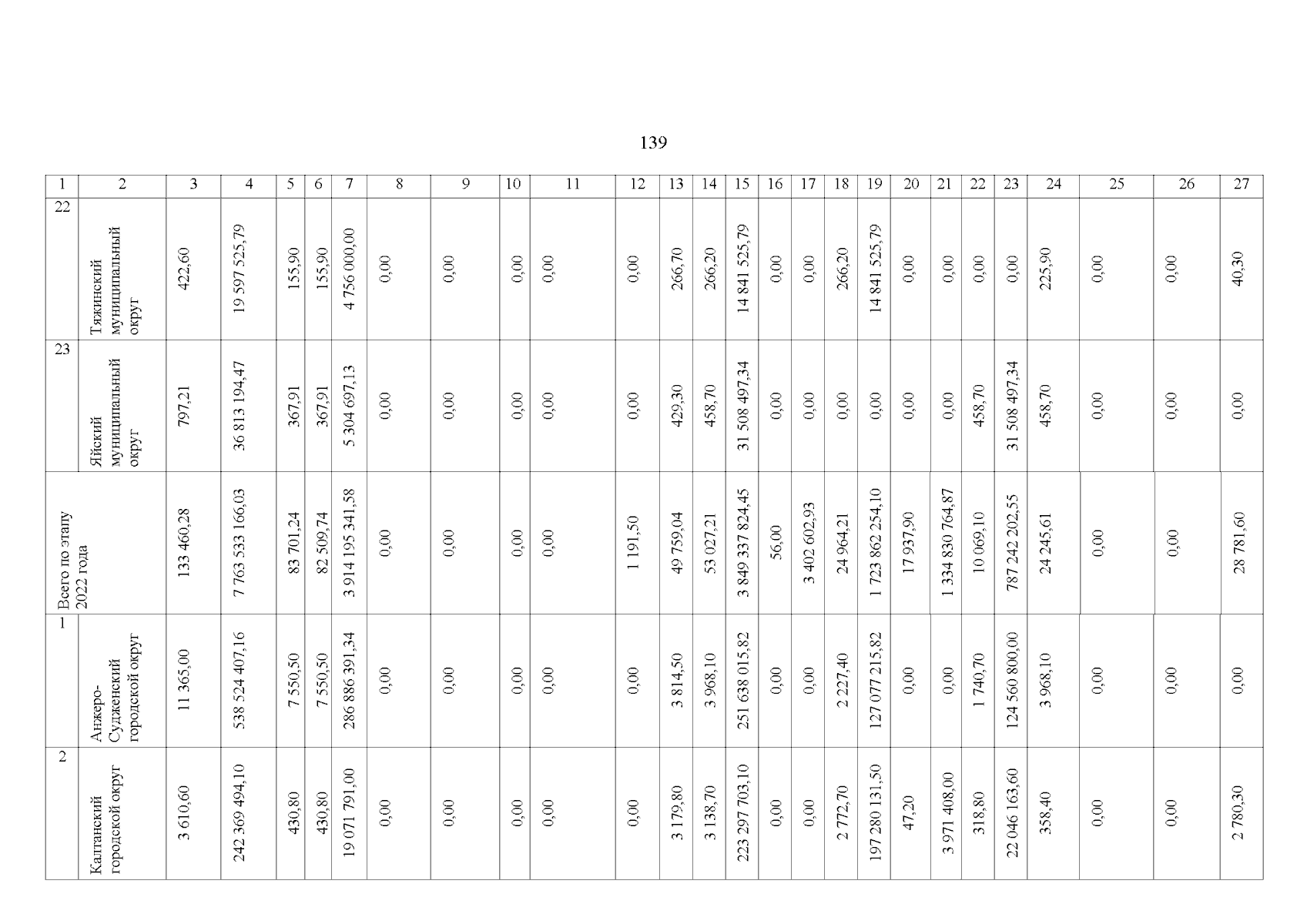 139

| 1 | 2 | 3 | 4 | 5 | 6 | 7 | 8 | 9 | 10 | 11 | 12 | 13 | 14 | 15 | 16 | 17 | 18 | 19 | 20 | 21 | 22 | 23 | 24 | 25 | 26 | 27 |
|---|---|---|---|---|---|---|---|---|---|---|---|---|---|---|---|---|---|---|---|---|---|---|---|---|---|---|
| 22 | Тяжинский муниципальный округ | 422,60 | 19 597 525,79 | 155,90 | 155,90 | 4 756 000,00 | 0,00 | 0,00 | 0,00 | 0,00 | 0,00 | 266,70 | 266,20 | 14 841 525,79 | 0,00 | 0,00 | 266,20 | 14 841 525,79 | 0,00 | 0,00 | 0,00 | 0,00 | 225,90 | 0,00 | 0,00 | 40,30 |
| 23 | Яйский муниципальный округ | 797,21 | 36 813 194,47 | 367,91 | 367,91 | 5 304 697,13 | 0,00 | 0,00 | 0,00 | 0,00 | 0,00 | 429,30 | 458,70 | 31 508 497,34 | 0,00 | 0,00 | 0,00 | 0,00 | 0,00 | 0,00 | 458,70 | 31 508 497,34 | 458,70 | 0,00 | 0,00 | 0,00 |
| Всего по этапу 2022 года | | 133 460,28 | 7 763 533 166,03 | 83 701,24 | 82 509,74 | 3 914 195 341,58 | 0,00 | 0,00 | 0,00 | 0,00 | 1 191,50 | 49 759,04 | 53 027,21 | 3 849 337 824,45 | 56,00 | 3 402 602,93 | 24 964,21 | 1 723 862 254,10 | 17 937,90 | 1 334 830 764,87 | 10 069,10 | 787 242 202,55 | 24 245,61 | 0,00 | 0,00 | 28 781,60 |
| 1 | Анжеро-Судженский городской округ | 11 365,00 | 538 524 407,16 | 7 550,50 | 7 550,50 | 286 886 391,34 | 0,00 | 0,00 | 0,00 | 0,00 | 0,00 | 3 814,50 | 3 968,10 | 251 638 015,82 | 0,00 | 0,00 | 2 227,40 | 127 077 215,82 | 0,00 | 0,00 | 1 740,70 | 124 560 800,00 | 3 968,10 | 0,00 | 0,00 | 0,00 |
| 2 | Калтанский городской округ | 3 610,60 | 242 369 494,10 | 430,80 | 430,80 | 19 071 791,00 | 0,00 | 0,00 | 0,00 | 0,00 | 0,00 | 3 179,80 | 3 138,70 | 223 297 703,10 | 0,00 | 0,00 | 2 772,70 | 197 280 131,50 | 47,20 | 3 971 408,00 | 318,80 | 22 046 163,60 | 358,40 | 0,00 | 0,00 | 2 780,30 |